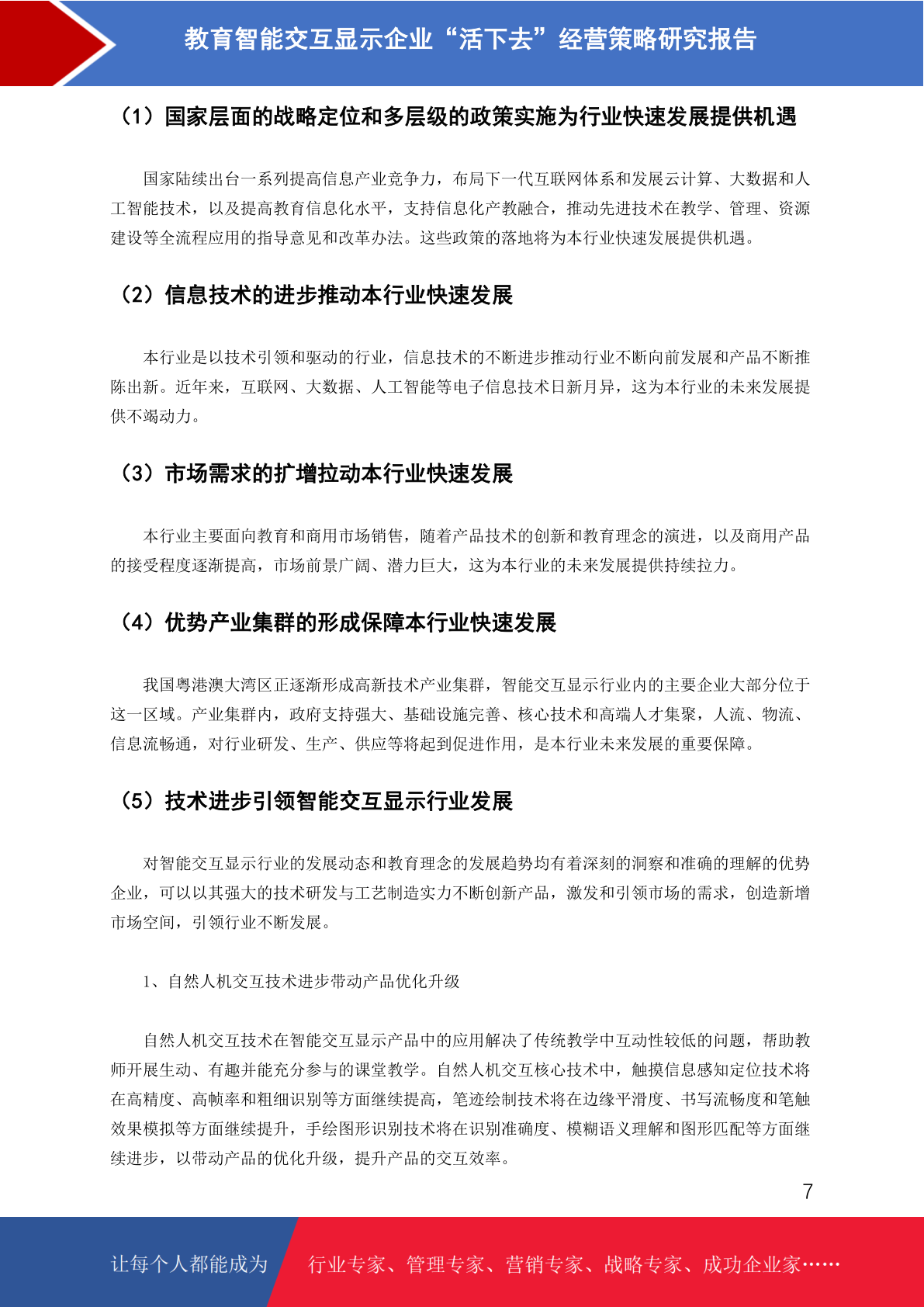 教育智能交互显示企业“活下去”经营策略研究报告

（1）国家层面的战略定位和多层级的政策实施为行业快速发展提供机遇

国家陆续出台一系列提高信息产业竞争力，布局下一代互联网体系和发展云计算、大数据和人工智能技术，以及提高教育信息化水平，支持信息化产教融合，推动先进技术在教学、管理、资源建设等全流程应用的指导意见和改革办法。这些政策的落地将为本行业快速发展提供机遇。

（2）信息技术的进步推动本行业快速发展

本行业是以技术引领和驱动的行业，信息技术的不断进步推动行业不断向前发展和产品不断推陈出新。近年来，互联网、大数据、人工智能等电子信息技术日新月异，这为本行业的未来发展提供不竭动力。

（3）市场需求的扩增拉动本行业快速发展

本行业主要面向教育和商用市场销售，随着产品技术的创新和教育理念的演进，以及商用产品的接受程度逐渐提高，市场前景广阔、潜力巨大，这为本行业的未来发展提供持续拉力。

（4）优势产业集群的形成保障本行业快速发展

我国粤港澳大湾区正逐渐形成高新技术产业集群，智能交互显示行业内的主要企业大部分位于这一区域。产业集群内，政府支持强大、基础设施完善、核心技术和高端人才集聚，人流、物流、信息流畅通，对行业研发、生产、供应等将起到促进作用，是本行业未来发展的重要保障。

（5）技术进步引领智能交互显示行业发展

对智能交互显示行业的发展动态和教育理念的发展趋势均有着深刻的洞察和准确的理解的优势企业，可以以其强大的技术研发与工艺制造实力不断创新产品，激发和引领市场的需求，创造新增市场空间，引领行业不断发展。

1、自然人机交互技术进步带动产品优化升级

自然人机交互技术在智能交互显示产品中的应用解决了传统教学中互动性较低的问题，帮助教师开展生动、有趣并能充分参与的课堂教学。自然人机交互核心技术中，触摸信息感知定位技术将在高精度、高帧率和粗细识别等方面继续提高，笔迹绘制技术将在边缘平滑度、书写流畅度和笔触效果模拟等方面继续提升，手绘图形识别技术将在识别准确度、模糊语义理解和图形匹配等方面继续进步，以带动产品的优化升级，提升产品的交互效率。

7

让每个人都能成为 行业专家、管理专家、营销专家、战略专家、成功企业家……